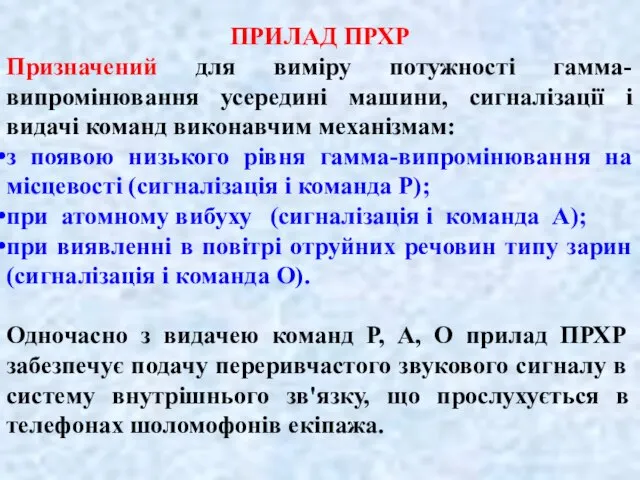 ПРИЛАД ПРХР

Призначений для виміру потужності гамма-випромінювання усередині машини, сигналізації і видачі команд виконавчим механізмам:

•з появою низького рівня гамма-випромінювання на місцевості (сигналізація і команда Р);

•при атомному вибуху (сигналізація і команда А);

•при виявленні в повітрі отруйних речовин типу зарин (сигналізація і команда О).

Одночасно з видачею команд Р, А, О прилад ПРХР забезпечує подачу переривчастого звукового сигналу в систему внутрішнього зв'язку, що прослухується в телефонах шоломофонів екіпажа.